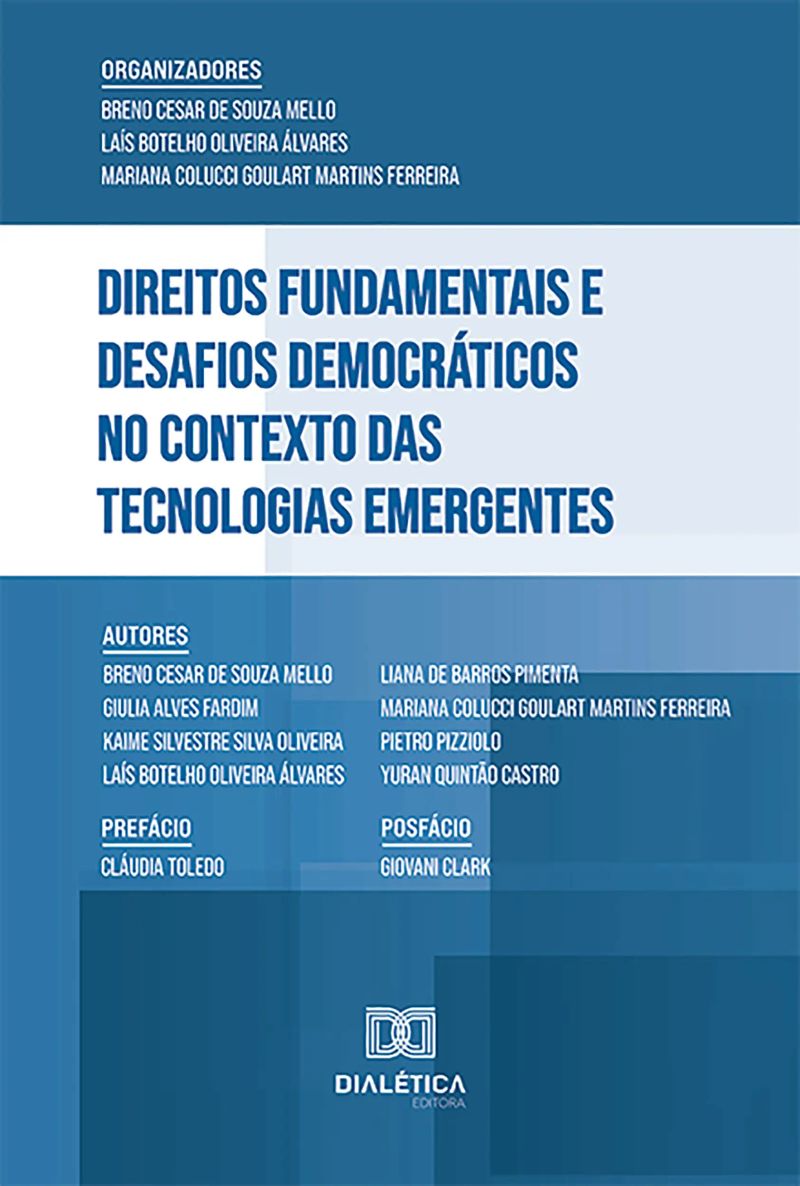 ORGANIZADORES
BRENO CESAR DE SOUZA MELLO
LAÍS BOTELHO OLIVEIRA ÁLVARES
MARIANA COLUCCI GOULART MARTINS FERREIRA

DIREITOS FUNDAMENTAIS E DESAFIOS DEMOCRÁTICOS NO CONTEXTO DAS TECNOLOGIAS EMERGENTES

AUTORES
BRENO CESAR DE SOUZA MELLO
GIULIA ALVES FARDIM
KAIME SILVESTRE SILVA OLIVEIRA
LAÍS BOTELHO OLIVEIRA ÁLVARES

LIANA DE BARROS PIMENTA
MARIANA COLUCCI GOULART MARTINS FERREIRA
PIETRO PIZZIOLO
YURAN QUINTÃO CASTRO

PREFÁCIO
CLÁUDIA TOLEDO

POSFÁCIO
GIOVANI CLARK

DIALÉTICA
EDITORA